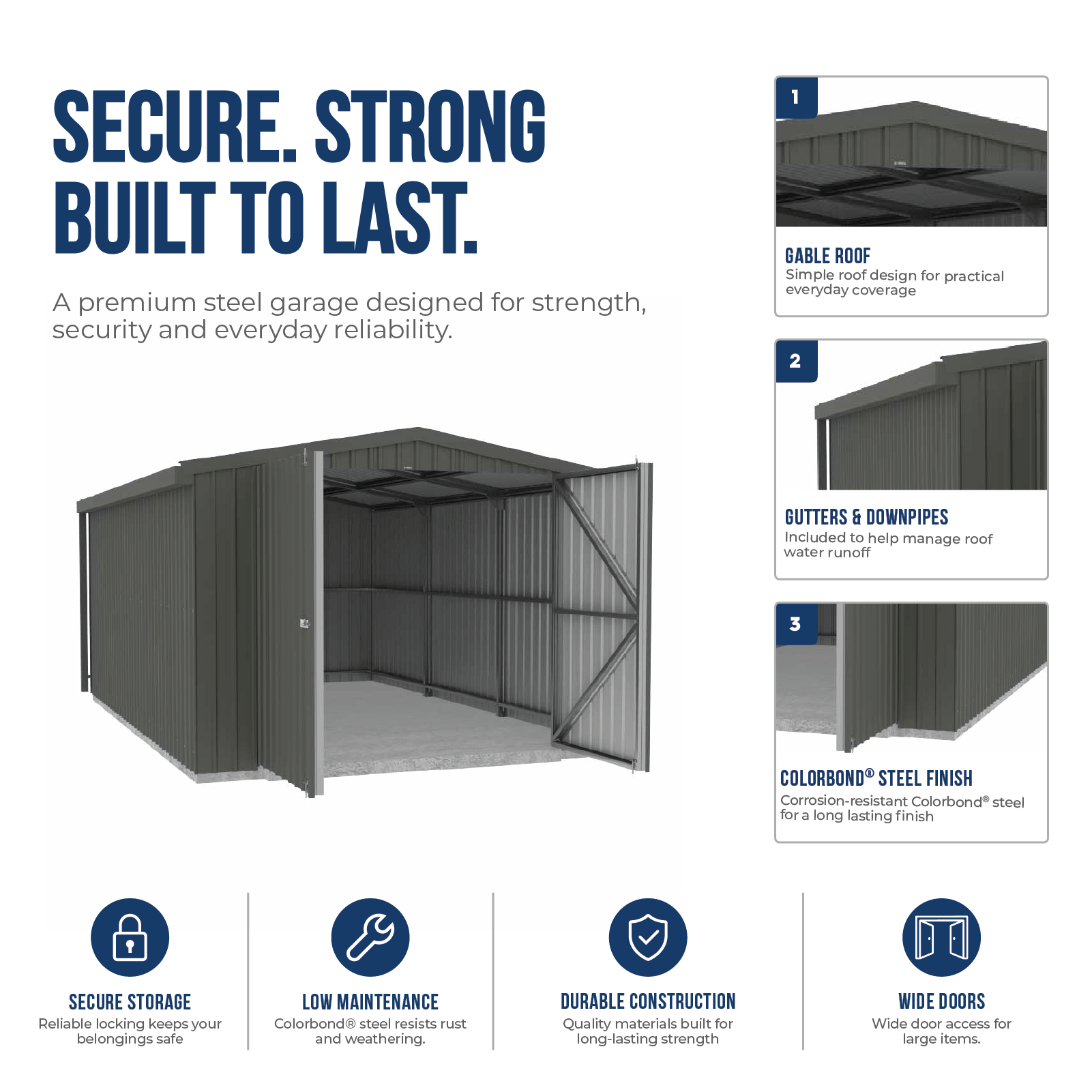 SECURE. STRONG
BUILT TO LAST.

A premium steel garage designed for strength, security and everyday reliability.

1

GABLE ROOF
Simple roof design for practical everyday coverage

2

GUTTERS & DOWNPIPES
Included to help manage roof water runoff

3

COLORBOND® STEEL FINISH
Corrosion-resistant Colorbond® steel for a long lasting finish

SECURE STORAGE
Reliable locking keeps your belongings safe

LOW MAINTENANCE
Colorbond® steel resists rust and weathering.

DURABLE CONSTRUCTION
Quality materials built for long-lasting strength

WIDE DOORS
Wide door access for large items.